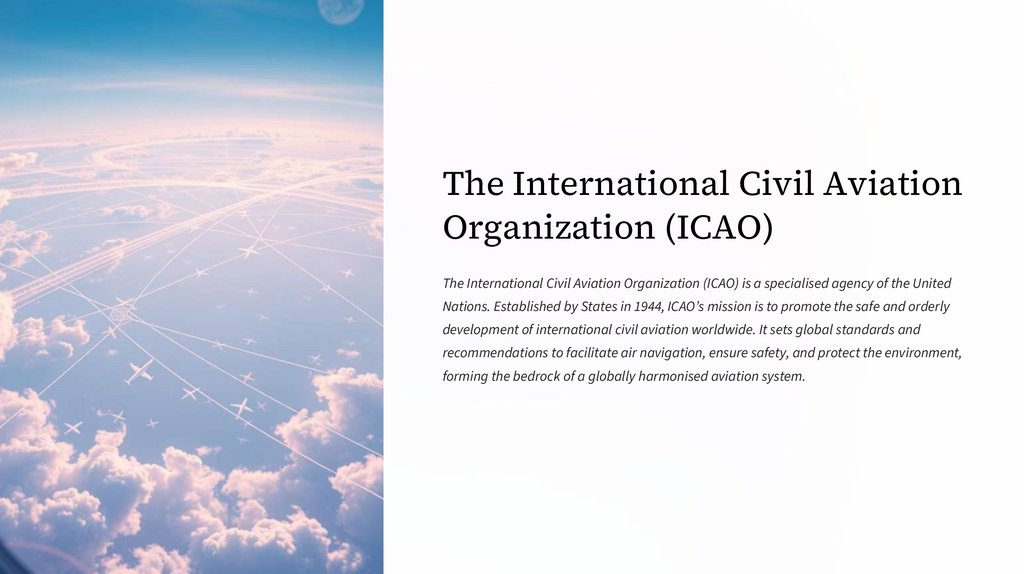 The International Civil Aviation Organization (ICAO)

The International Civil Aviation Organization (ICAO) is a specialised agency of the United Nations. Established by States in 1944, ICAO's mission is to promote the safe and orderly development of international civil aviation worldwide. It sets global standards and recommendations to facilitate air navigation, ensure safety, and protect the environment, forming the bedrock of a globally harmonised aviation system.